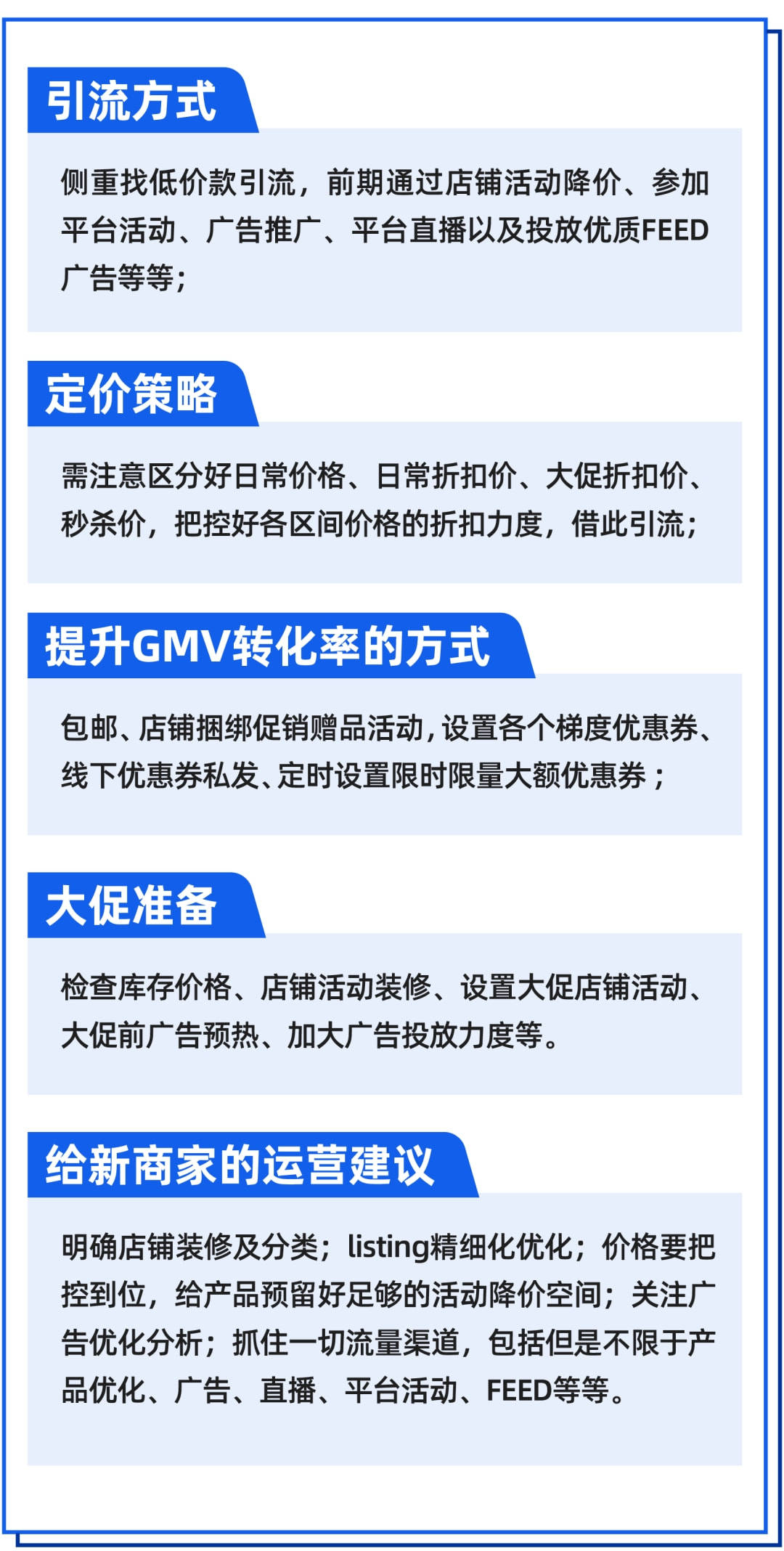 引流方式

侧重找低价款引流，前期通过店铺活动降价、参加平台活动、广告推广、平台直播以及投放优质FEED广告等等；

定价策略

需注意区分好日常价格、日常折扣价、大促折扣价、秒杀价，把控好各区间价格的折扣力度，借此引流；

提升GMV转化率的方式

包邮、店铺捆绑促销赠品活动，设置各个梯度优惠券、线下优惠券私发、定时设置限时限量大额优惠券；

大促准备

检查库存价格、店铺活动装修、设置大促店铺活动、大促前广告预热、加大广告投放力度等。

给新商家的运营建议

明确店铺装修及分类；listing精细化优化；价格要把控到位，给产品预留好足够的活动降价空间；关注广告优化分析；抓住一切流量渠道，包括但是不限于产品优化、广告、直播、平台活动、FEED等等。